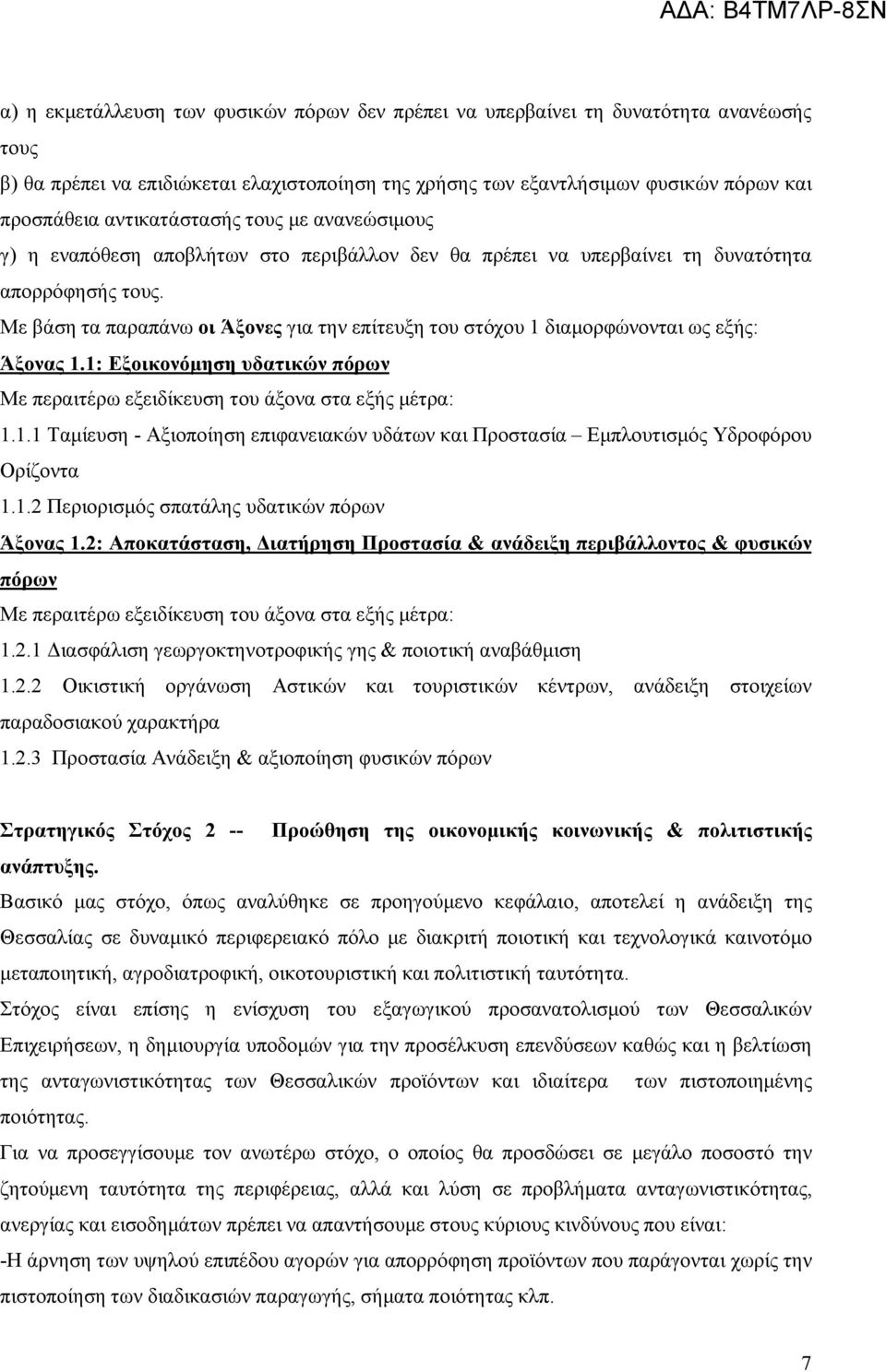 ΑΔΑ: Β4ΤΜ7ΛΡ-8ΣΝ

α) η εκμετάλλευση των φυσικών πόρων δεν πρέπει να υπερβαίνει τη δυνατότητα ανανέωσής τους

β) θα πρέπει να επιδιώκεται ελαχιστοποίηση της χρήσης των εξαντλήσιμων φυσικών πόρων και προσπάθεια αντικατάστασής τους με ανανεώσιμους

γ) η εναπόθεση αποβλήτων στο περιβάλλον δεν θα πρέπει να υπερβαίνει τη δυνατότητα απορρόφησής τους.

Με βάση τα παραπάνω οι Άξονες για την επίτευξη του στόχου 1 διαμορφώνονται ως εξής:

Άξονας 1.1: Εξοικονόμηση υδατικών πόρων

Με περαιτέρω εξειδίκευση του άξονα στα εξής μέτρα:

1.1.1 Ταμίευση - Αξιοποίηση επιφανειακών υδάτων και Προστασία – Εμπλουτισμός Υδροφόρου Ορίζοντα

1.1.2 Περιορισμός σπατάλης υδατικών πόρων

Άξονας 1.2: Αποκατάσταση, Διατήρηση Προστασία & ανάδειξη περιβάλλοντος & φυσικών πόρων

Με περαιτέρω εξειδίκευση του άξονα στα εξής μέτρα:

1.2.1 Διασφάλιση γεωργοκτηνοτροφικής γης & ποιοτική αναβάθμιση

1.2.2 Οικιστική οργάνωση Αστικών και τουριστικών κέντρων, ανάδειξη στοιχείων παραδοσιακού χαρακτήρα

1.2.3 Προστασία Ανάδειξη & αξιοποίηση φυσικών πόρων

Στρατηγικός Στόχος 2 -- Προώθηση της οικονομικής κοινωνικής & πολιτιστικής ανάπτυξης.

Βασικό μας στόχο, όπως αναλύθηκε σε προηγούμενο κεφάλαιο, αποτελεί η ανάδειξη της Θεσσαλίας σε δυναμικό περιφερειακό πόλο με διακριτή ποιοτική και τεχνολογικά καινοτόμο μεταποιητική, αγροδιατροφική, οικοτουριστική και πολιτιστική ταυτότητα.

Στόχος είναι επίσης η ενίσχυση του εξαγωγικού προσανατολισμού των Θεσσαλικών Επιχειρήσεων, η δημιουργία υποδομών για την προσέλκυση επενδύσεων καθώς και η βελτίωση της ανταγωνιστικότητας των Θεσσαλικών προϊόντων και ιδιαίτερα των πιστοποιημένης ποιότητας.

Για να προσεγγίσουμε τον ανωτέρω στόχο, ο οποίος θα προσδώσει σε μεγάλο ποσοστό την ζητούμενη ταυτότητα της περιφέρειας, αλλά και λύση σε προβλήματα ανταγωνιστικότητας, ανεργίας και εισοδημάτων πρέπει να απαντήσουμε στους κύριους κινδύνους που είναι:

-Η άρνηση των υψηλού επιπέδου αγορών για απορρόφηση προϊόντων που παράγονται χωρίς την πιστοποίηση των διαδικασιών παραγωγής, σήματα ποιότητας κλπ.

7